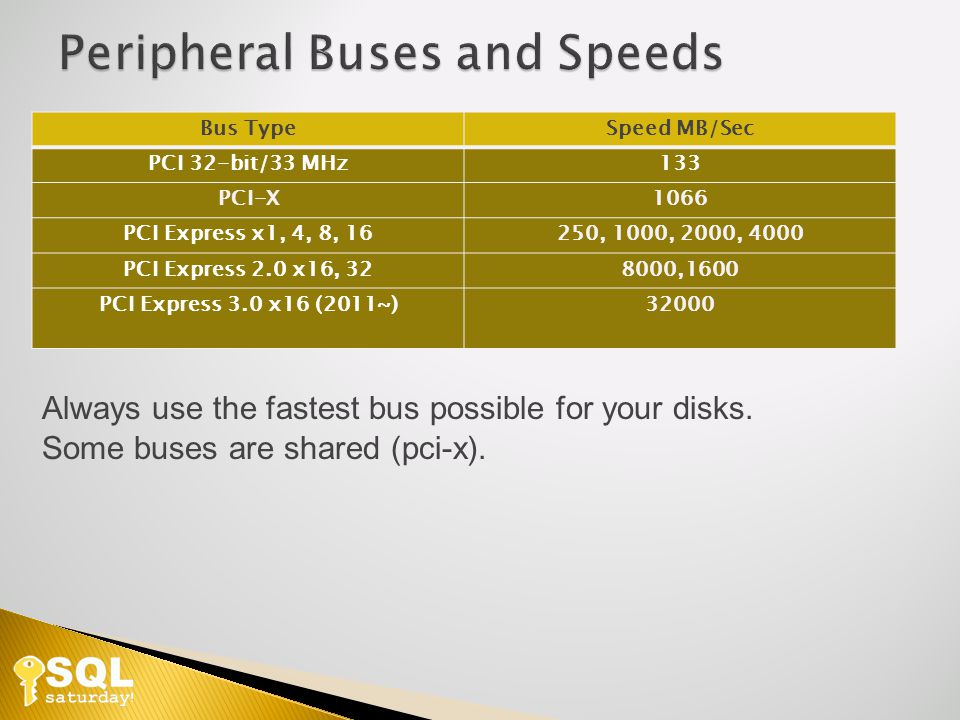 Peripheral Buses and Speeds

| Bus Type | Speed MB/Sec |
|---|---|
| PCI 32-bit/33 MHz | 133 |
| PCI-X | 1066 |
| PCI Express x1, 4, 8, 16 | 250, 1000, 2000, 4000 |
| PCI Express 2.0 x16, 32 | 8000,1600 |
| PCI Express 3.0 x16 (2011~) | 32000 |

Always use the fastest bus possible for your disks.
Some buses are shared (pci-x).

SQL
saturday!